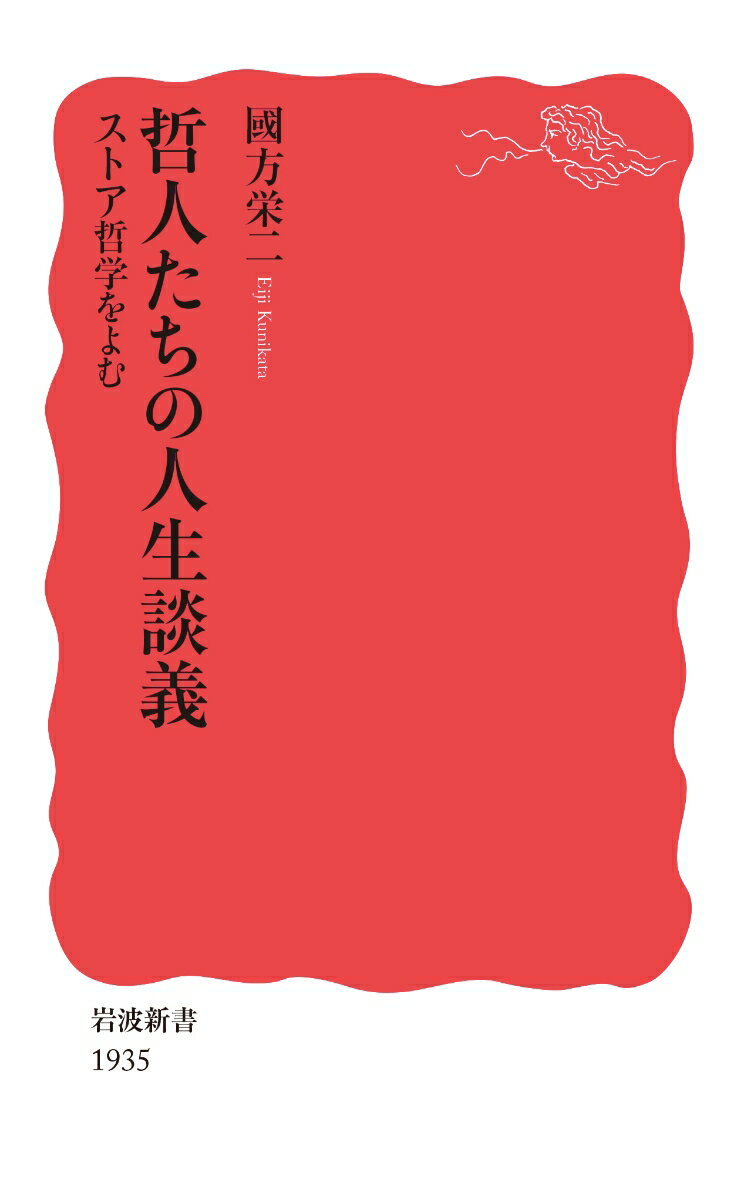 哲人たちの人生談義
ストア哲学をよむ

國方栄二
Eiji Kunikata

岩波新書
1935